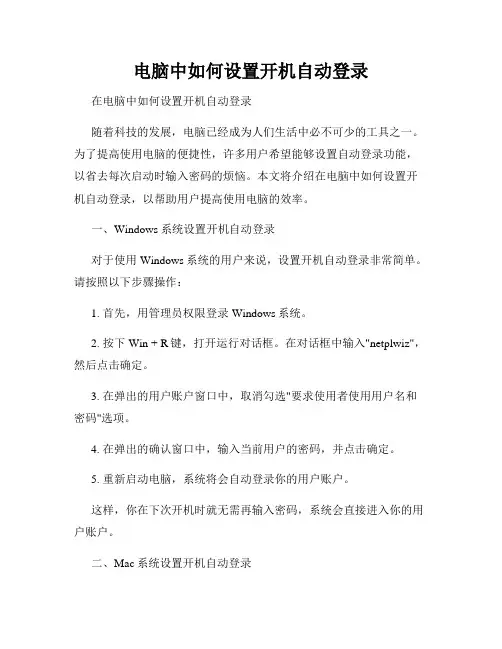 电脑中如何设置开机自动登录

在电脑中如何设置开机自动登录

随着科技的发展，电脑已经成为人们生活中必不可少的工具之一。为了提高使用电脑的便捷性，许多用户希望能够设置自动登录功能，以省去每次启动时输入密码的烦恼。本文将介绍在电脑中如何设置开机自动登录，以帮助用户提高使用电脑的效率。

一、Windows 系统设置开机自动登录

对于使用 Windows 系统的用户来说，设置开机自动登录非常简单。请按照以下步骤操作：

1. 首先，用管理员权限登录 Windows 系统。

2. 按下 Win + R 键，打开运行对话框。在对话框中输入"netplwiz"，然后点击确定。

3. 在弹出的用户账户窗口中，取消勾选"要求使用者使用用户名和密码"选项。

4. 在弹出的确认窗口中，输入当前用户的密码，并点击确定。

5. 重新启动电脑，系统将会自动登录你的用户账户。

这样，你在下次开机时就无需再输入密码，系统会直接进入你的用户账户。

二、Mac 系统设置开机自动登录